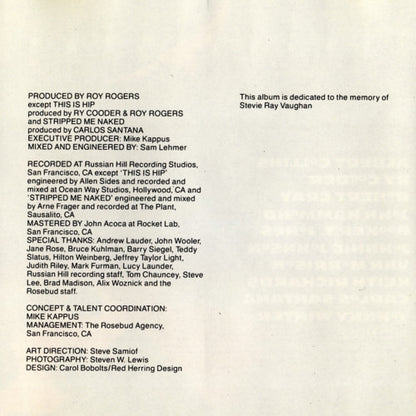 PRODUCED BY ROY ROGERS
except THIS IS HIP
produced by RY COODER & ROY ROGERS
and STRIPPED ME NAKED
produced by CARLOS SANTANA
EXECUTIVE PRODUCER: Mike Kappus
MIXED AND ENGINEERED BY: Sam Lehmer

RECORDED AT Russian Hill Recording Studios, San Francisco, CA except 'THIS IS HIP' engineered by Allen Sides and recorded and mixed at Ocean Way Studios, Hollywood, CA and 'STRIPPED ME NAKED' engineered and mixed by Arne Frager and recorded at The Plant, Sausalito, CA
MASTERED BY John Acoca at Rocket Lab, San Francisco, CA
SPECIAL THANKS: Andrew Lauder, John Wooler, Jane Rose, Bruce Kuhlman, Barry Siegel, Teddy Slatus, Hilton Weinberg, Jeffrey Taylor Light, Judith Riley, Mark Furman, Lucy Launder, Russian Hill recording staff, Tom Chauncey, Steve Lee, Brad Madison, Alix Woznick and the Rosebud staff.

CONCEPT & TALENT COORDINATION:
MIKE KAPPUS
MANAGEMENT: The Rosebud Agency, San Francisco, CA

ART DIRECTION: Steve Samiof
PHOTOGRAPHY: Steven W. Lewis
DESIGN: Carol Bobolts/Red Herring Design

This album is dedicated to the memory of Stevie Ray Vaughan